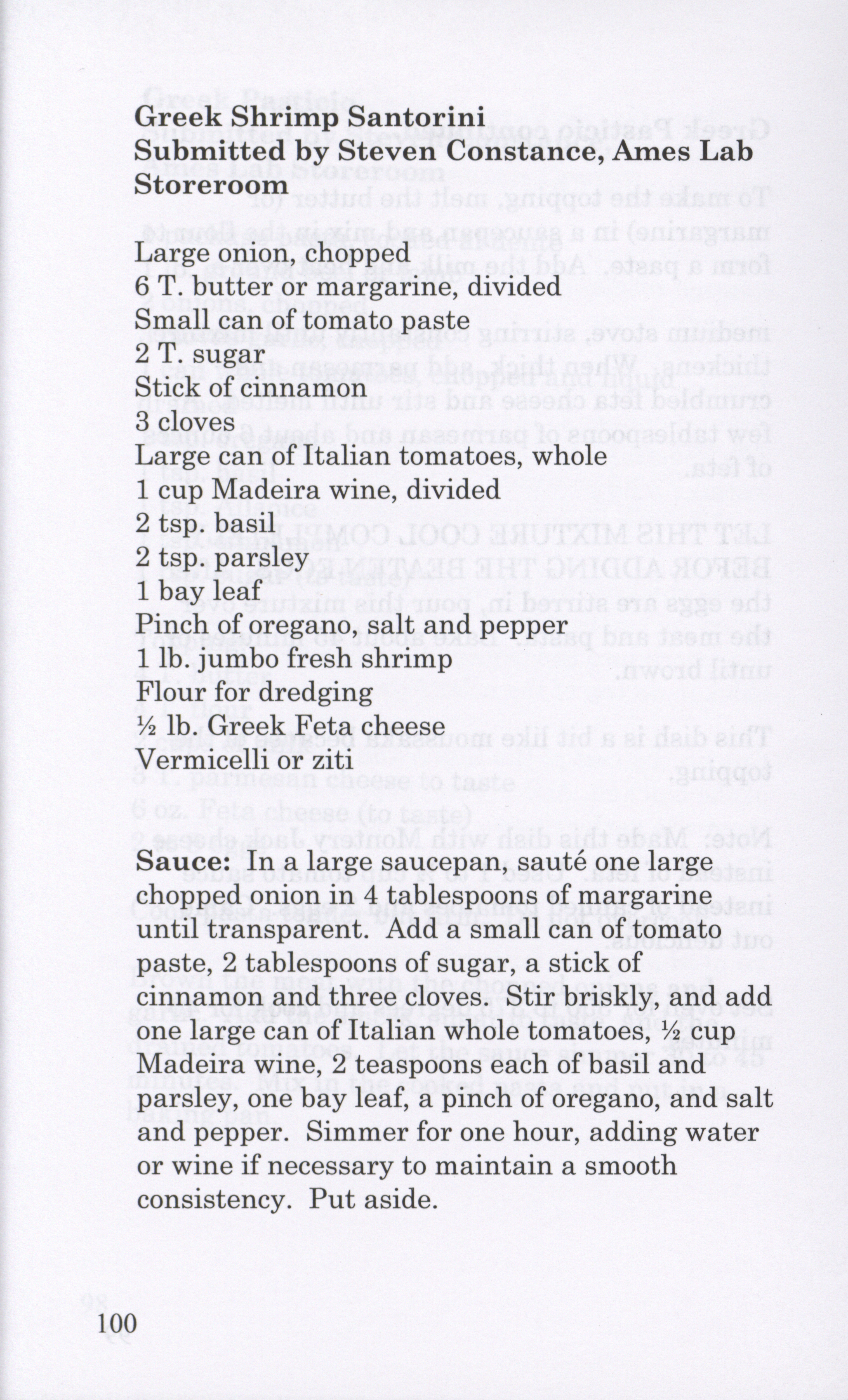 **Greek Shrimp Santorini**
**Submitted by Steven Constance, Ames Lab Storeroom**

Large onion, chopped
6 T. butter or margarine, divided
Small can of tomato paste
2 T. sugar
Stick of cinnamon
3 cloves
Large can of Italian tomatoes, whole
1 cup Madeira wine, divided
2 tsp. basil
2 tsp. parsley
1 bay leaf
Pinch of oregano, salt and pepper
1 lb. jumbo fresh shrimp
Flour for dredging
½ lb. Greek Feta cheese
Vermicelli or ziti

**Sauce:** In a large saucepan, sauté one large chopped onion in 4 tablespoons of margarine until transparent. Add a small can of tomato paste, 2 tablespoons of sugar, a stick of cinnamon and three cloves. Stir briskly, and add one large can of Italian whole tomatoes, ½ cup Madeira wine, 2 teaspoons each of basil and parsley, one bay leaf, a pinch of oregano, and salt and pepper. Simmer for one hour, adding water or wine if necessary to maintain a smooth consistency. Put aside.

100